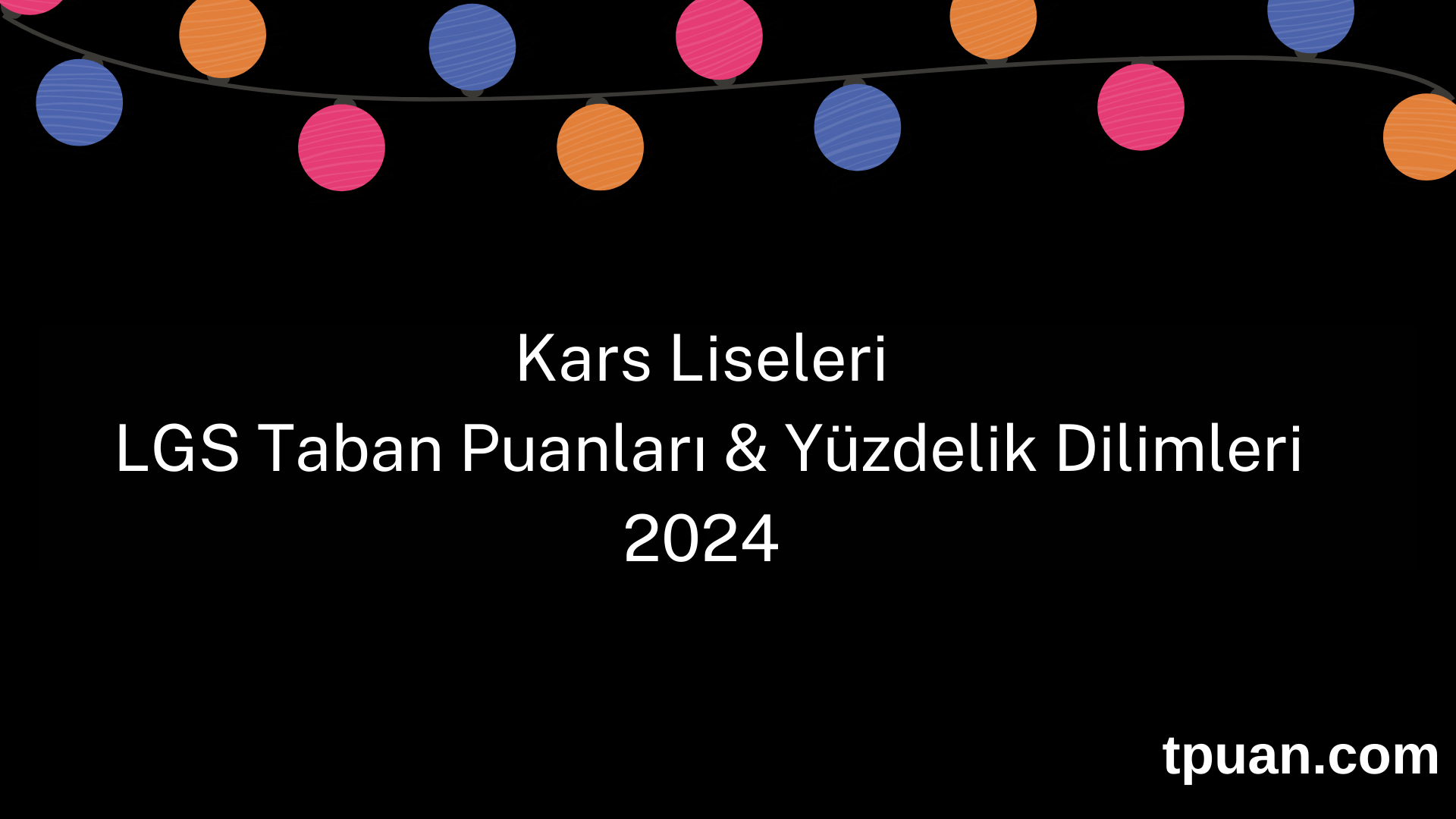 Kars Liseleri
LGS Taban Puanları & Yüzdelik Dilimleri
2024

tpuan.com